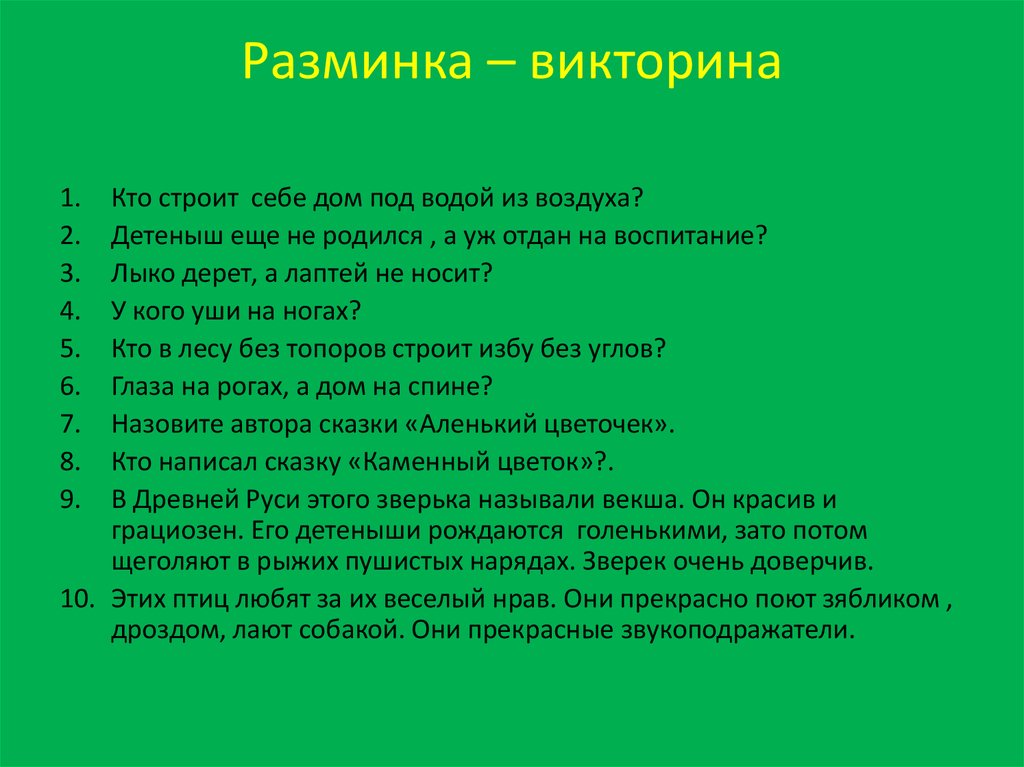 Разминка – викторина

1. Кто строит себе дом под водой из воздуха?
2. Детеныш еще не родился , а уж отдан на воспитание?
3. Лыко дерет, а лаптей не носит?
4. У кого уши на ногах?
5. Кто в лесу без топоров строит избу без углов?
6. Глаза на рогах, а дом на спине?
7. Назовите автора сказки «Аленький цветочек».
8. Кто написал сказку «Каменный цветок»?.
9. В Древней Руси этого зверька называли векша. Он красив и грациозен. Его детеныши рождаются голенькими, зато потом щеголяют в рыжих пушистых нарядах. Зверек очень доверчив.
10. Этих птиц любят за их веселый нрав. Они прекрасно поют зябликом , дроздом, лают собакой. Они прекрасные звукоподражатели.